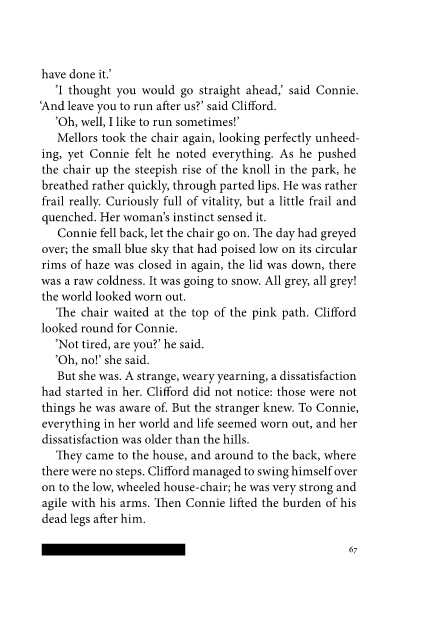 have done it.'

'I thought you would go straight ahead,' said Connie.

'And leave you to run after us?' said Clifford.

'Oh, well, I like to run sometimes!'

Mellors took the chair again, looking perfectly unheeding, yet Connie felt he noted everything. As he pushed the chair up the steepish rise of the knoll in the park, he breathed rather quickly, through parted lips. He was rather frail really. Curiously full of vitality, but a little frail and quenched. Her woman's instinct sensed it.

Connie fell back, let the chair go on. The day had greyed over; the small blue sky that had poised low on its circular rims of haze was closed in again, the lid was down, there was a raw coldness. It was going to snow. All grey, all grey! the world looked worn out.

The chair waited at the top of the pink path. Clifford looked round for Connie.

'Not tired, are you?' he said.

'Oh, no!' she said.

But she was. A strange, weary yearning, a dissatisfaction had started in her. Clifford did not notice: those were not things he was aware of. But the stranger knew. To Connie, everything in her world and life seemed worn out, and her dissatisfaction was older than the hills.

They came to the house, and around to the back, where there were no steps. Clifford managed to swing himself over on to the low, wheeled house-chair; he was very strong and agile with his arms. Then Connie lifted the burden of his dead legs after him.

67